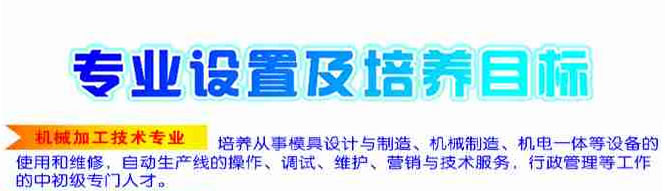 专业设置及培养目标

机械加工技术专业

培养从事模具设计与制造、机械制造、机电一体等设备的使用和维修，自动生产线的操作、调试、维护、营销与技术服务，行政管理等工作的中初级专门人才。